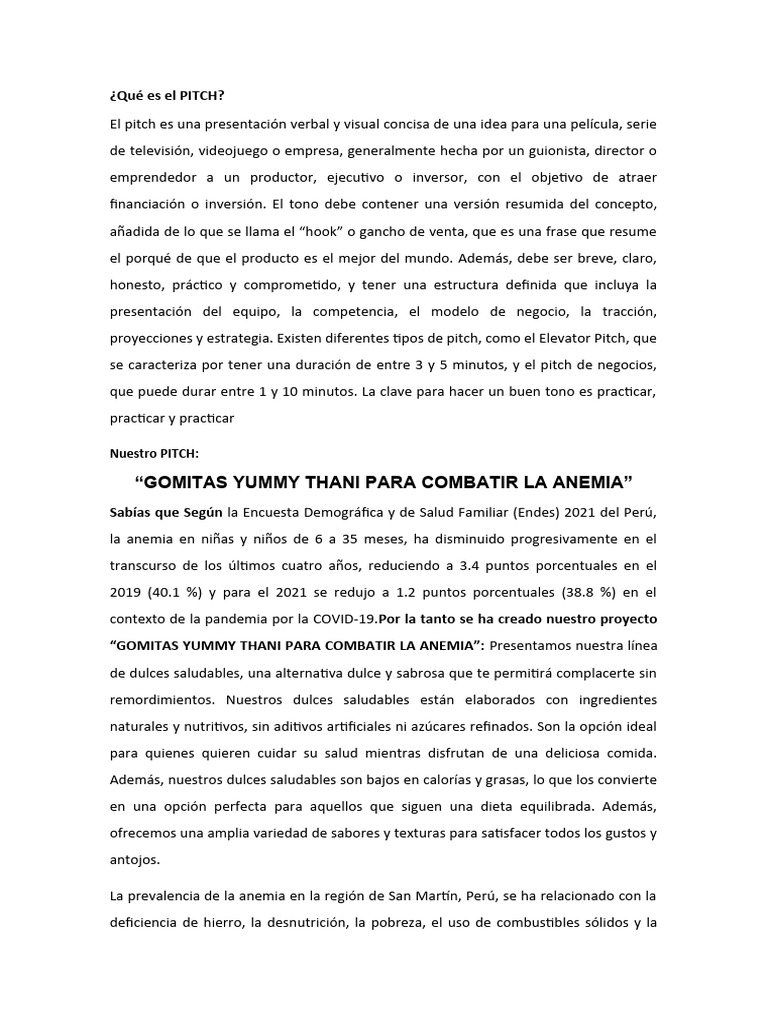 ¿Qué es el PITCH?

El pitch es una presentación verbal y visual concisa de una idea para una película, serie de televisión, videojuego o empresa, generalmente hecha por un guionista, director o emprendedor a un productor, ejecutivo o inversor, con el objetivo de atraer financiación o inversión. El tono debe contener una versión resumida del concepto, añadida de lo que se llama el "hook" o gancho de venta, que es una frase que resume el porqué de que el producto es el mejor del mundo. Además, debe ser breve, claro, honesto, práctico y comprometido, y tener una estructura definida que incluya la presentación del equipo, la competencia, el modelo de negocio, la tracción, proyecciones y estrategia. Existen diferentes tipos de pitch, como el Elevator Pitch, que se caracteriza por tener una duración de entre 3 y 5 minutos, y el pitch de negocios, que puede durar entre 1 y 10 minutos. La clave para hacer un buen tono es practicar, practicar y practicar

Nuestro PITCH:

"GOMITAS YUMMY THANI PARA COMBATIR LA ANEMIA"

Sabías que Según la Encuesta Demográfica y de Salud Familiar (Endes) 2021 del Perú, la anemia en niñas y niños de 6 a 35 meses, ha disminuido progresivamente en el transcurso de los últimos cuatro años, reduciendo a 3.4 puntos porcentuales en el 2019 (40.1 %) y para el 2021 se redujo a 1.2 puntos porcentuales (38.8 %) en el contexto de la pandemia por la COVID-19.Por la tanto se ha creado nuestro proyecto "GOMITAS YUMMY THANI PARA COMBATIR LA ANEMIA": Presentamos nuestra línea de dulces saludables, una alternativa dulce y sabrosa que te permitirá complacerte sin remordimientos. Nuestros dulces saludables están elaborados con ingredientes naturales y nutritivos, sin aditivos artificiales ni azúcares refinados. Son la opción ideal para quienes quieren cuidar su salud mientras disfrutan de una deliciosa comida. Además, nuestros dulces saludables son bajos en calorías y grasas, lo que los convierte en una opción perfecta para aquellos que siguen una dieta equilibrada. Además, ofrecemos una amplia variedad de sabores y texturas para satisfacer todos los gustos y antojos.

La prevalencia de la anemia en la región de San Martín, Perú, se ha relacionado con la deficiencia de hierro, la desnutrición, la pobreza, el uso de combustibles sólidos y la